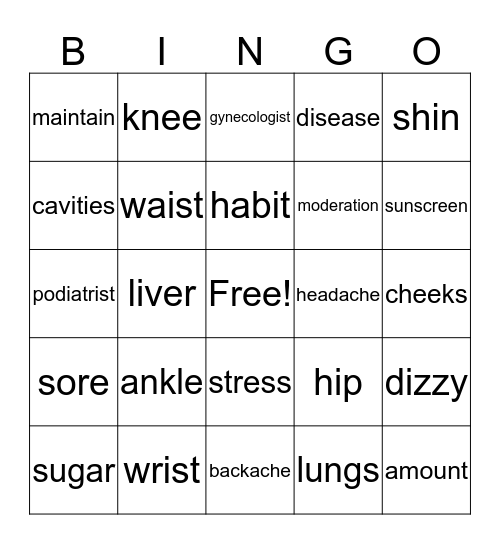 | B | I | N | G | O |
|---|---|---|---|---|
| maintain | knee | gynecologist | disease | shin |
| cavities | waist | habit | moderation | sunscreen |
| podiatrist | liver | Free! | headache | cheeks |
| sore | ankle | stress | hip | dizzy |
| sugar | wrist | backache | lungs | amount |